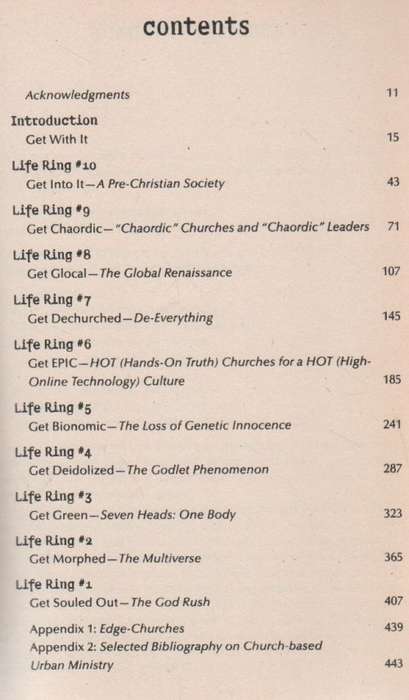 contents

Acknowledgments 11

Introduction
Get With It 15

Life Ring #10
Get Into It—A Pre-Christian Society 43

Life Ring #9
Get Chaordic—"Chaordic" Churches and "Chaordic" Leaders 71

Life Ring #8
Get Glocal—The Global Renaissance 107

Life Ring #7
Get Dechurched—De-Everything 145

Life Ring #6
Get EPIC—HOT (Hands-On Truth) Churches for a HOT (High-Online Technology) Culture 185

Life Ring #5
Get Bionomic—The Loss of Genetic Innocence 241

Life Ring #4
Get Deidolized—The Godlet Phenomenon 287

Life Ring #3
Get Green—Seven Heads: One Body 323

Life Ring #2
Get Morphed—The Multiverse 365

Life Ring #1
Get Souled Out—The God Rush 407

Appendix 1: Edge-Churches 439
Appendix 2: Selected Bibliography on Church-based Urban Ministry 443